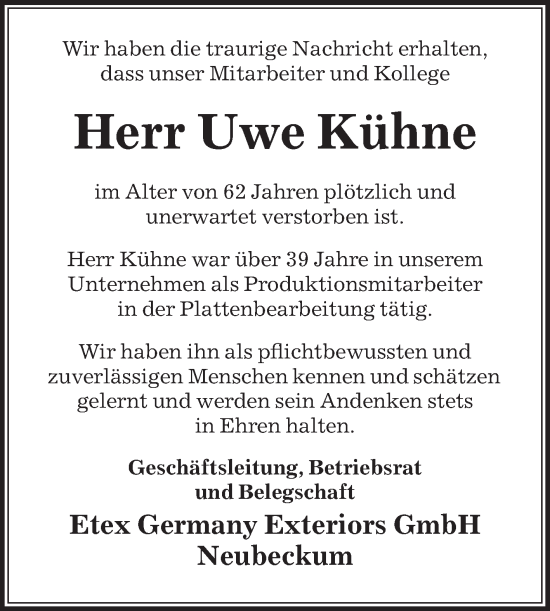 Wir haben die traurige Nachricht erhalten, dass unser Mitarbeiter und Kollege

Herr Uwe Kühne

im Alter von 62 Jahren plötzlich und unerwartet verstorben ist.

Herr Kühne war über 39 Jahre in unserem Unternehmen als Produktionsmitarbeiter in der Plattenbearbeitung tätig.

Wir haben ihn als pflichtbewussten und zuverlässigen Menschen kennen und schätzen gelernt und werden sein Andenken stets in Ehren halten.

Geschäftsleitung, Betriebsrat und Belegschaft

Etex Germany Exteriors GmbH
Neubeckum